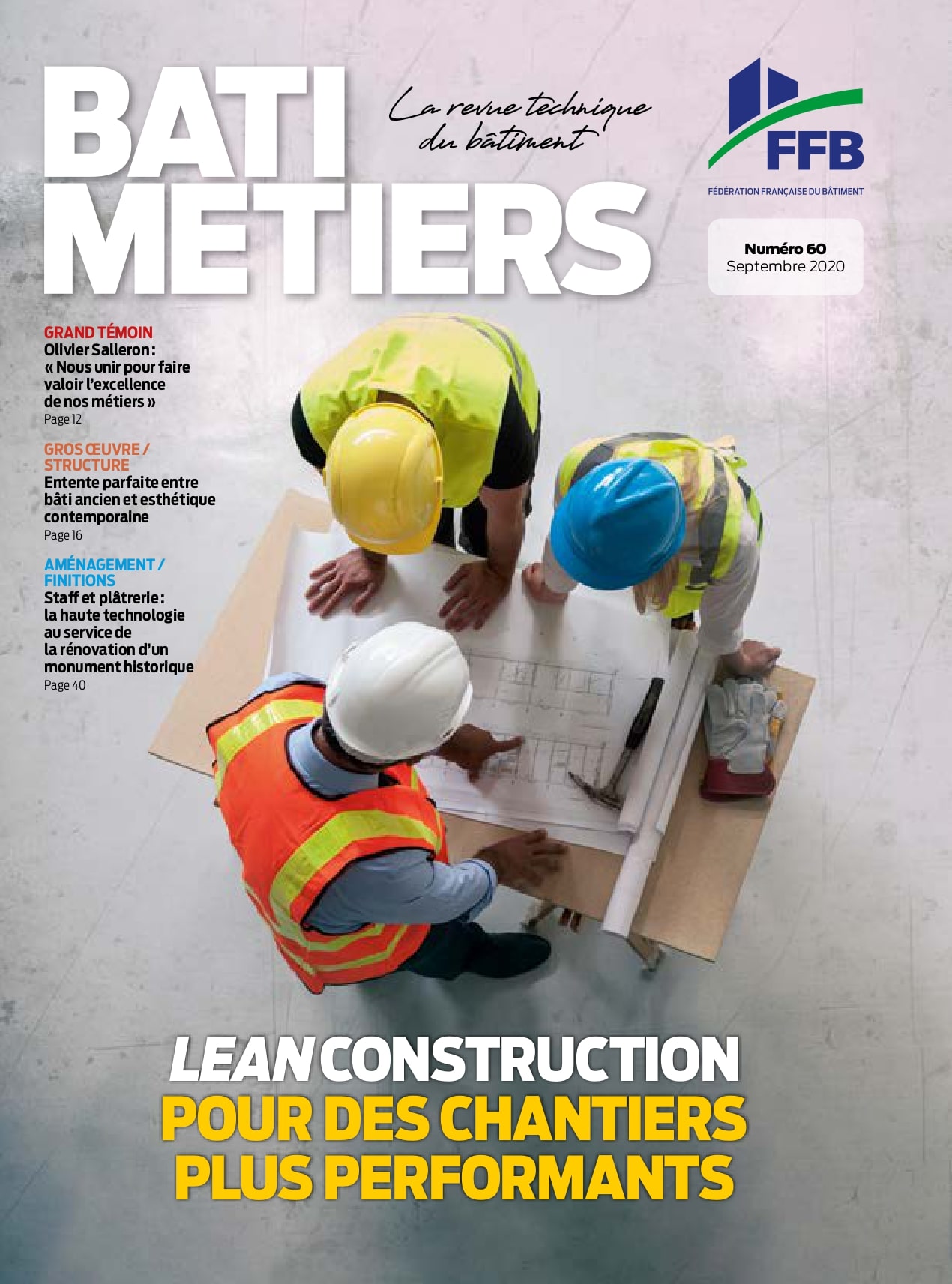 BATI METIERS

La revue technique du bâtiment

FFB
FÉDÉRATION FRANÇAISE DU BÂTIMENT

Numéro 60
Septembre 2020

GRAND TÉMOIN
Olivier Salleron : « Nous unir pour faire valoir l'excellence de nos métiers »
Page 12

GROS ŒUVRE / STRUCTURE
Entente parfaite entre bâti ancien et esthétique contemporaine
Page 16

AMÉNAGEMENT / FINITIONS
Staff et plâtrerie : la haute technologie au service de la rénovation d'un monument historique
Page 40

LEAN CONSTRUCTION
POUR DES CHANTIERS PLUS PERFORMANTS